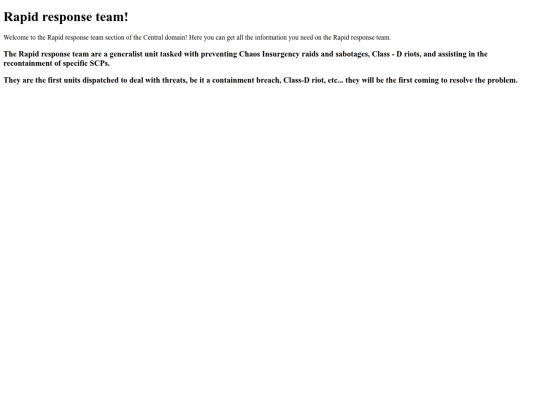 Rapid response team!

Welcome to the Rapid response team section of the Central domain! Here you can get all the information you need on the Rapid response team.

The Rapid response team are a generalist unit tasked with preventing Chaos Insurgency raids and sabotages, Class - D riots, and assisting in the recontainment of specific SCPs.

They are the first units dispatched to deal with threats, be it a containment breach, Class-D riot, etc... they will be the first coming to resolve the problem.